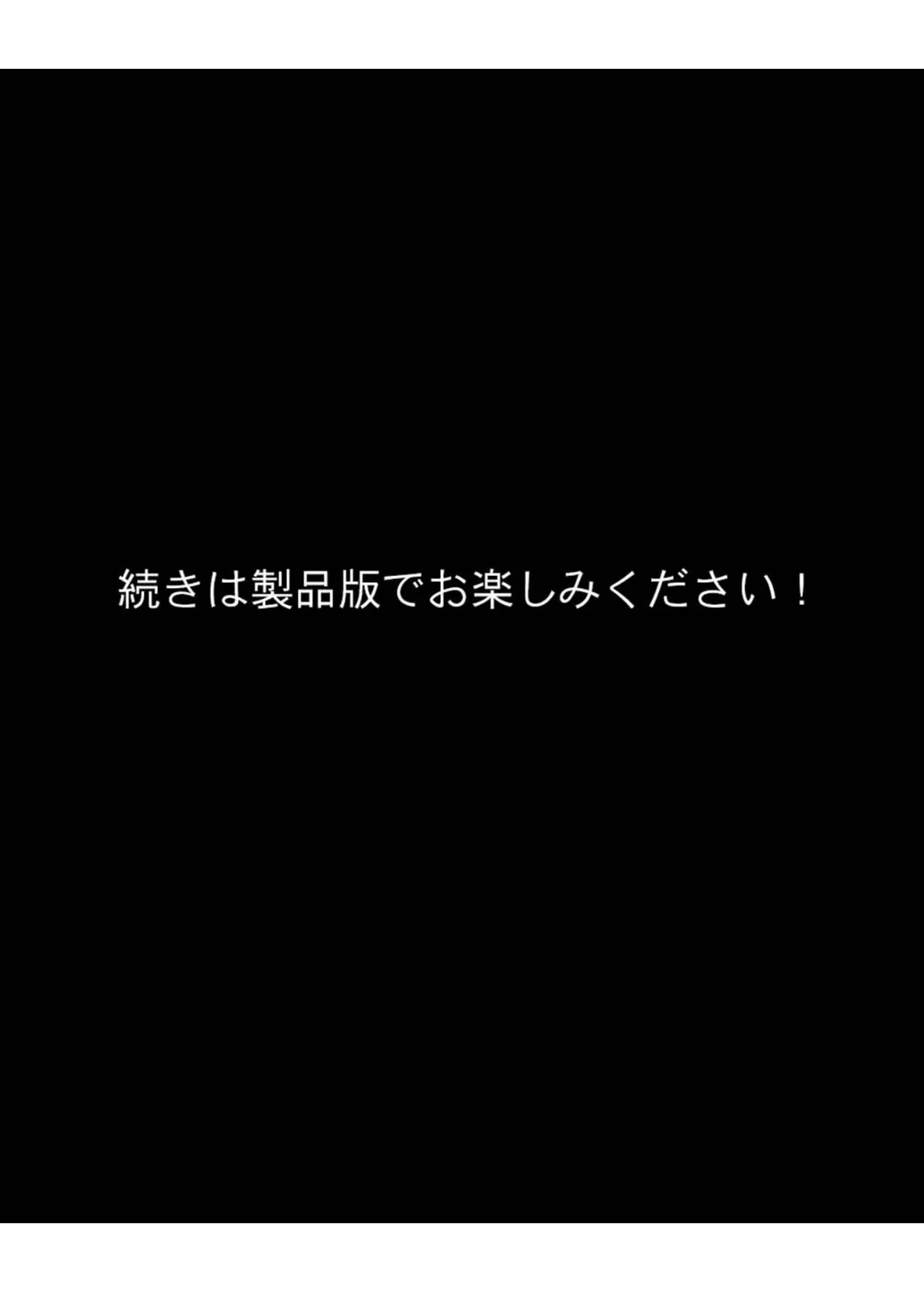 続きは製品版でお楽しみください！